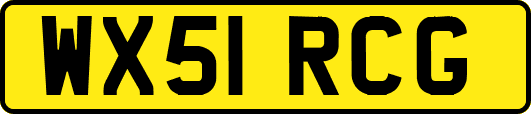 WX51 RCG